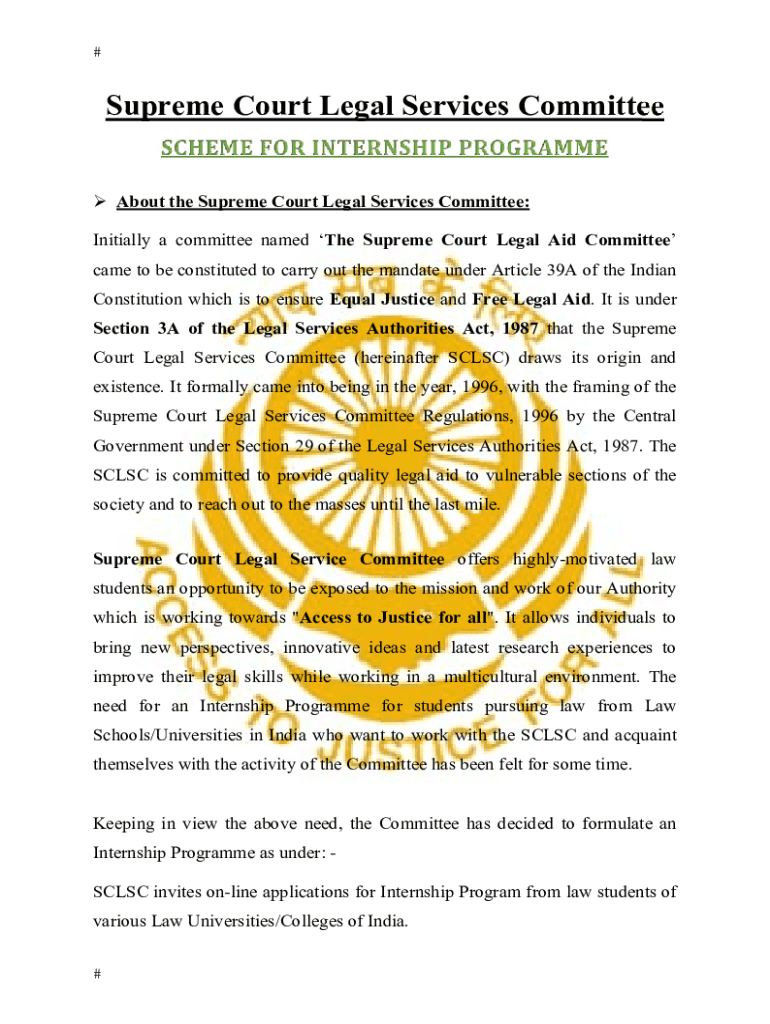 #

Supreme Court Legal Services Committee

SCHEME FOR INTERNSHIP PROGRAMME

➢ About the Supreme Court Legal Services Committee:

Initially a committee named 'The Supreme Court Legal Aid Committee' came to be constituted to carry out the mandate under Article 39A of the Indian Constitution which is to ensure Equal Justice and Free Legal Aid. It is under Section 3A of the Legal Services Authorities Act, 1987 that the Supreme Court Legal Services Committee (hereinafter SCLSC) draws its origin and existence. It formally came into being in the year, 1996, with the framing of the Supreme Court Legal Services Committee Regulations, 1996 by the Central Government under Section 29 of the Legal Services Authorities Act, 1987. The SCLSC is committed to provide quality legal aid to vulnerable sections of the society and to reach out to the masses until the last mile.

Supreme Court Legal Service Committee offers highly-motivated law students an opportunity to be exposed to the mission and work of our Authority which is working towards "Access to Justice for all". It allows individuals to bring new perspectives, innovative ideas and latest research experiences to improve their legal skills while working in a multicultural environment. The need for an Internship Programme for students pursuing law from Law Schools/Universities in India who want to work with the SCLSC and acquaint themselves with the activity of the Committee has been felt for some time.

Keeping in view the above need, the Committee has decided to formulate an Internship Programme as under: -

SCLSC invites on-line applications for Internship Program from law students of various Law Universities/Colleges of India.

#